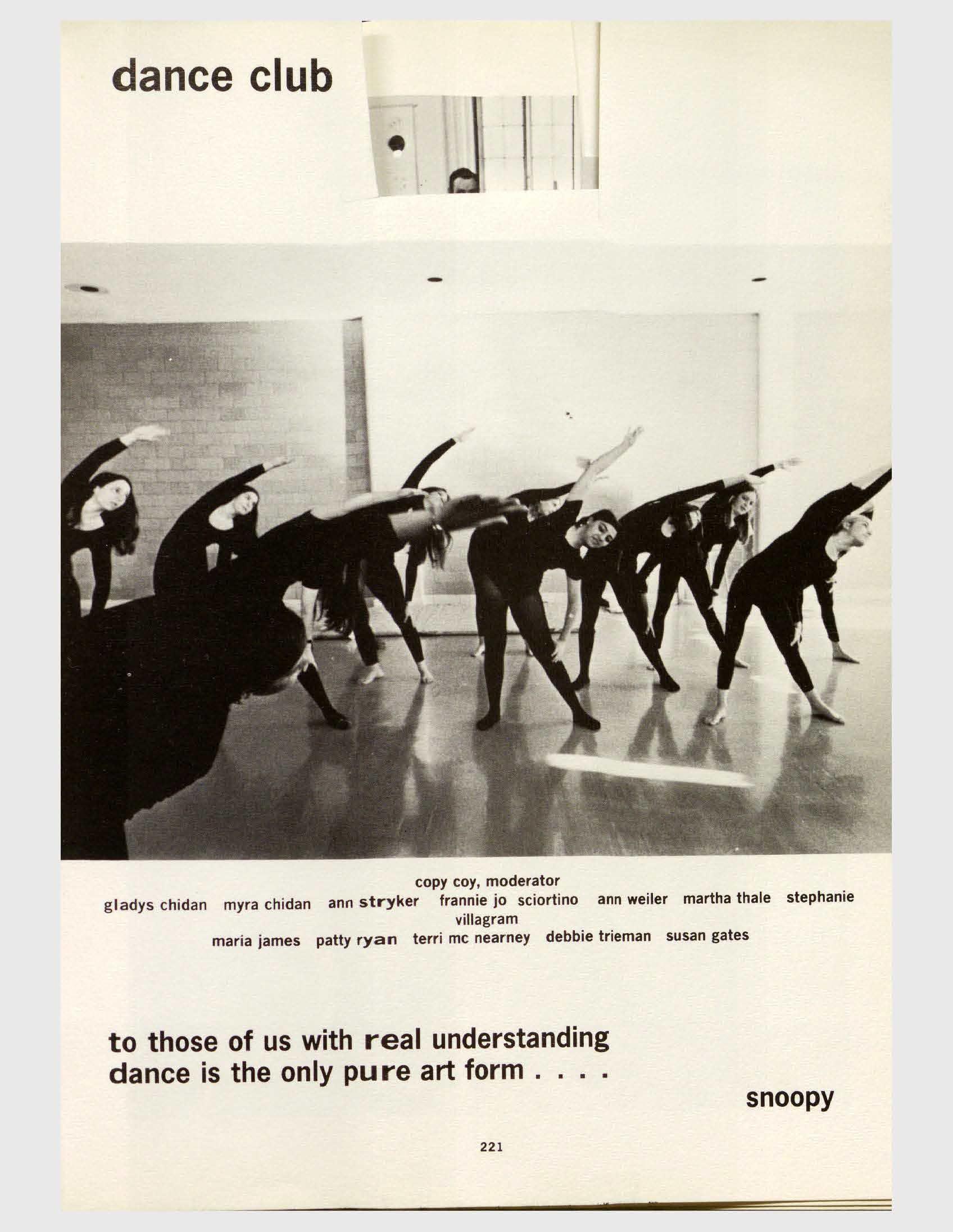 dance club

copy coy, moderator
gladys chidan myra chidan ann stryker frannie jo sciortino ann weiler martha thale stephanie villagram
maria james patty ryan terri mc nearney debbie trieman susan gates

to those of us with real understanding dance is the only pure art form . . . .

snoopy

221